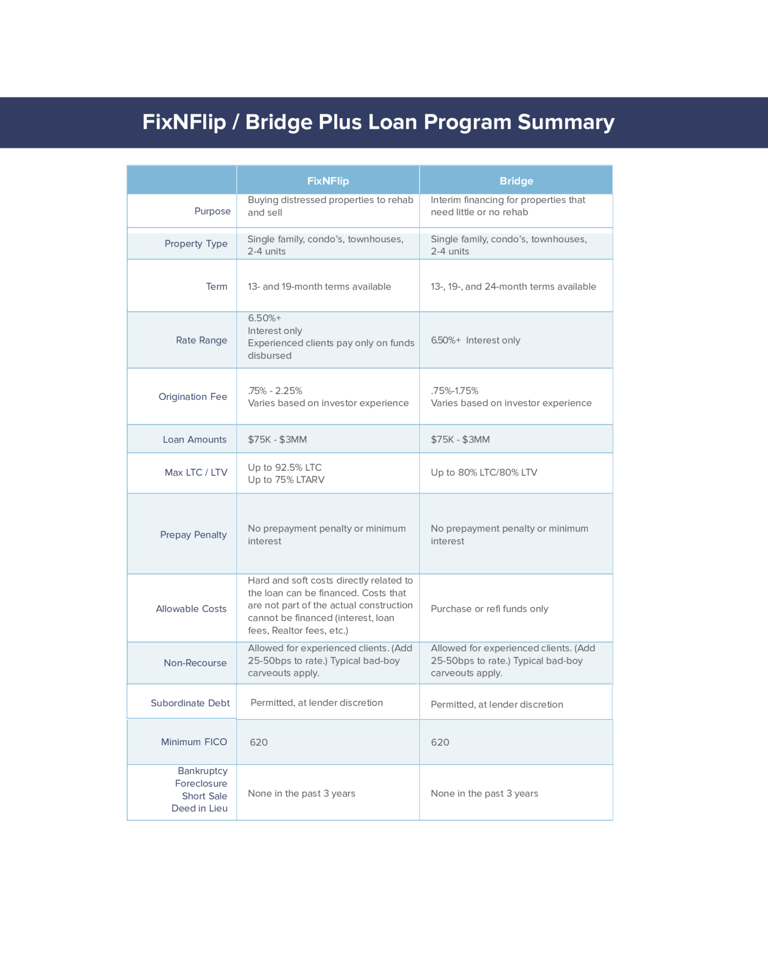 FixNFlip / Bridge Plus Loan Program Summary

| | FixNFlip | Bridge |
|---|---|---|
| Purpose | Buying distressed properties to rehab and sell | Interim financing for properties that need little or no rehab |
| Property Type | Single family, condo's, townhouses, 2-4 units | Single family, condo's, townhouses, 2-4 units |
| Term | 13- and 19-month terms available | 13-, 19-, and 24-month terms available |
| Rate Range | 6.50%+ Interest only Experienced clients pay only on funds disbursed | 6.50%+ Interest only |
| Origination Fee | .75% - 2.25% Varies based on investor experience | .75%-1.75% Varies based on investor experience |
| Loan Amounts | $75K - $3MM | $75K - $3MM |
| Max LTC / LTV | Up to 92.5% LTC Up to 75% LTARV | Up to 80% LTC/80% LTV |
| Prepay Penalty | No prepayment penalty or minimum interest | No prepayment penalty or minimum interest |
| Allowable Costs | Hard and soft costs directly related to the loan can be financed. Costs that are not part of the actual construction cannot be financed (interest, loan fees, Realtor fees, etc.) | Purchase or refi funds only |
| Non-Recourse | Allowed for experienced clients. (Add 25-50bps to rate.) Typical bad-boy carveouts apply. | Allowed for experienced clients. (Add 25-50bps to rate.) Typical bad-boy carveouts apply. |
| Subordinate Debt | Permitted, at lender discretion | Permitted, at lender discretion |
| Minimum FICO | 620 | 620 |
| Bankruptcy Foreclosure Short Sale Deed in Lieu | None in the past 3 years | None in the past 3 years |